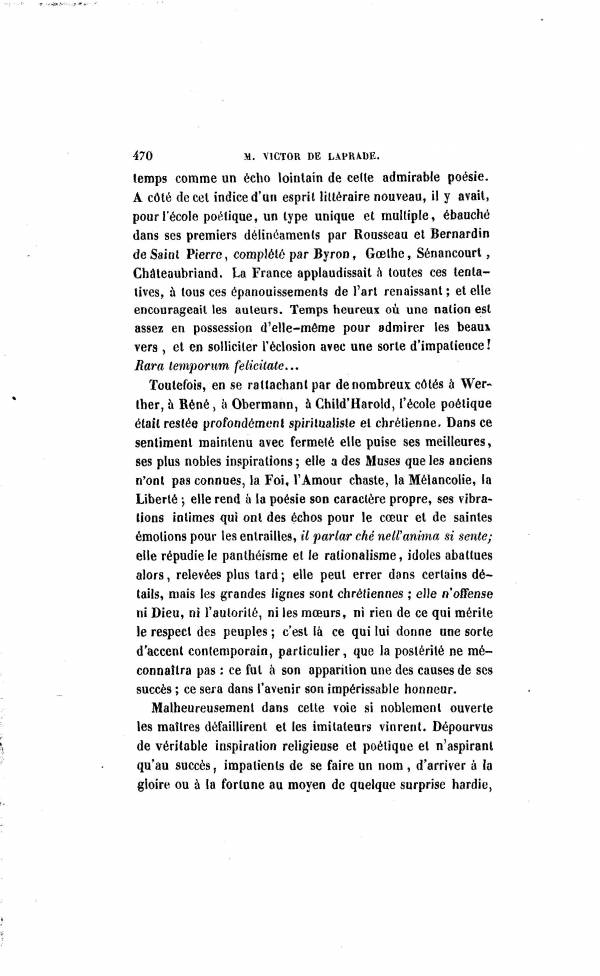 470 M. VICTOR DE LAPRADE.

temps comme un écho lointain de cette admirable poésie. A côté de cet indice d'un esprit littéraire nouveau, il y avait, pour l'école poétique, un type unique et multiple, ébauché dans ses premiers délinéaments par Rousseau et Bernardin de Saint Pierre, complété par Byron, Gœthe, Sénancourt, Châteaubriand. La France applaudissait à toutes ces tentatives, à tous ces épanouissements de l'art renaissant; et elle encourageait les auteurs. Temps heureux où une nation est assez en possession d'elle-même pour admirer les beaux vers, et en solliciter l'éclosion avec une sorte d'impatience! Rara temporum felicitate...

Toutefois, en se rattachant par de nombreux côtés à Werther, à Réné, à Obermann, à Child'Harold, l'école poétique était restée profondément spiritualiste et chrétienne. Dans ce sentiment maintenu avec fermeté elle puise ses meilleures, ses plus nobles inspirations; elle a des Muses que les anciens n'ont pas connues, la Foi, l'Amour chaste, la Mélancolie, la Liberté; elle rend à la poésie son caractère propre, ses vibrations intimes qui ont des échos pour le cœur et de saintes émotions pour les entrailles, il parlar ché nell'anima si sente; elle répudie le panthéisme et le rationalisme, idoles abattues alors, relevées plus tard; elle peut errer dans certains détails, mais les grandes lignes sont chrétiennes; elle n'offense ni Dieu, ni l'autorité, ni les mœurs, ni rien de ce qui mérite le respect des peuples; c'est là ce qui lui donne une sorte d'accent contemporain, particulier, que la postérité ne méconnaîtra pas: ce fut à son apparition une des causes de ses succès; ce sera dans l'avenir son impérissable honneur.

Malheureusement dans cette voie si noblement ouverte les maîtres défaillirent et les imitateurs vinrent. Dépourvus de véritable inspiration religieuse et poétique et n'aspirant qu'au succès, impatients de se faire un nom, d'arriver à la gloire ou à la fortune au moyen de quelque surprise hardie,